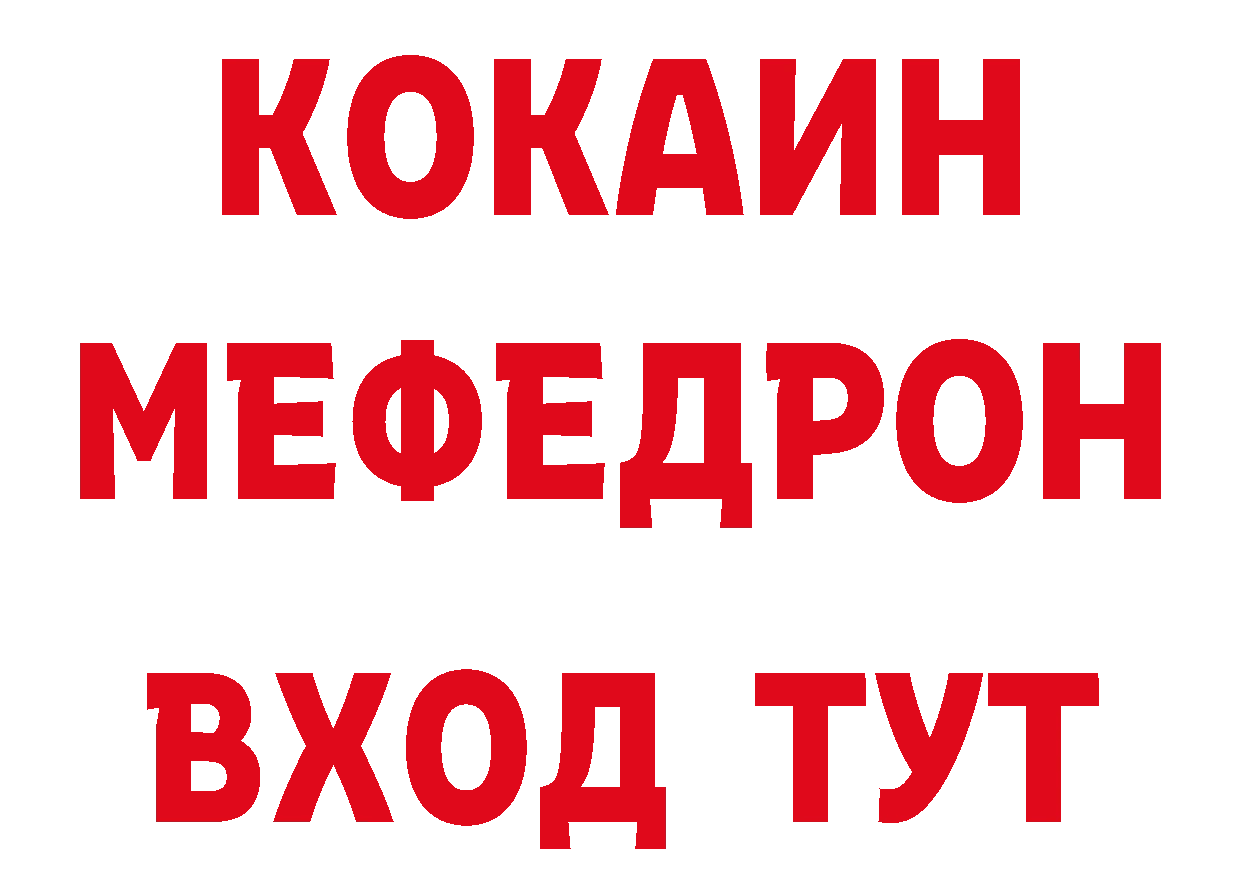 КОКАИН МЕФЕДРОН ВХОД ТУТ